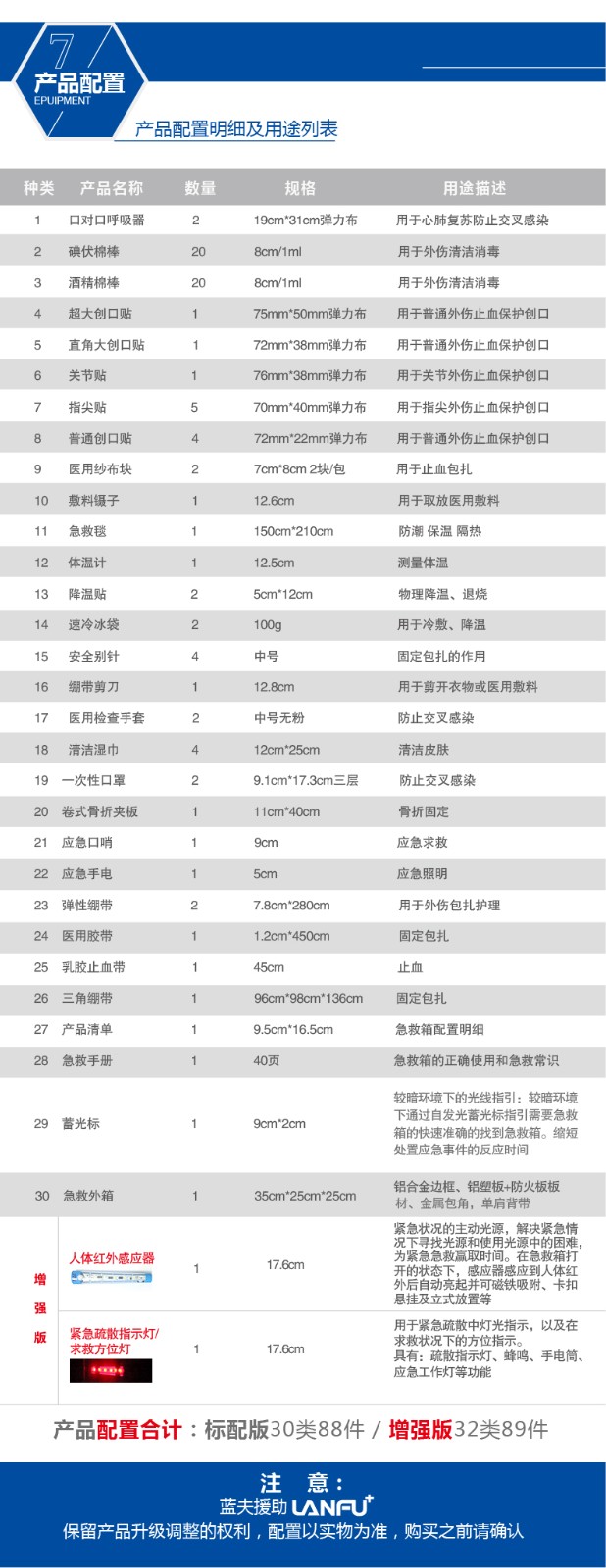 7
产品配置
EPUIPMENT

产品配置明细及用途列表

| 种类 | 产品名称 | 数量 | 规格 | 用途描述 |
|---|---|---|---|---|
| 1 | 口对口呼吸器 | 2 | 19cm*31cm弹力布 | 用于心肺复苏防止交叉感染 |
| 2 | 碘伏棉棒 | 20 | 8cm/1ml | 用于外伤清洁消毒 |
| 3 | 酒精棉棒 | 20 | 8cm/1ml | 用于外伤清洁消毒 |
| 4 | 超大创口贴 | 1 | 75mm*50mm弹力布 | 用于普通外伤止血保护创口 |
| 5 | 直角大创口贴 | 1 | 72mm*38mm弹力布 | 用于普通外伤止血保护创口 |
| 6 | 关节贴 | 1 | 76mm*38mm弹力布 | 用于关节外伤止血保护创口 |
| 7 | 指尖贴 | 5 | 70mm*40mm弹力布 | 用于指尖外伤止血保护创口 |
| 8 | 普通创口贴 | 4 | 72mm*22mm弹力布 | 用于普通外伤止血保护创口 |
| 9 | 医用纱布块 | 2 | 7cm*8cm 2块/包 | 用于止血包扎 |
| 10 | 敷料镊子 | 1 | 12.6cm | 用于取放医用敷料 |
| 11 | 急救毯 | 1 | 150cm*210cm | 防潮 保温 隔热 |
| 12 | 体温计 | 1 | 12.5cm | 测量体温 |
| 13 | 降温贴 | 2 | 5cm*12cm | 物理降温、退烧 |
| 14 | 速冷冰袋 | 2 | 100g | 用于冷敷、降温 |
| 15 | 安全别针 | 4 | 中号 | 固定包扎的作用 |
| 16 | 绷带剪刀 | 1 | 12.8cm | 用于剪开衣物或医用敷料 |
| 17 | 医用检查手套 | 2 | 中号无粉 | 防止交叉感染 |
| 18 | 清洁湿巾 | 4 | 12cm*25cm | 清洁皮肤 |
| 19 | 一次性口罩 | 2 | 9.1cm*17.3cm三层 | 防止交叉感染 |
| 20 | 卷式骨折夹板 | 1 | 11cm*40cm | 骨折固定 |
| 21 | 应急口哨 | 1 | 9cm | 应急求救 |
| 22 | 应急手电 | 1 | 5cm | 应急照明 |
| 23 | 弹性绷带 | 2 | 7.8cm*280cm | 用于外伤包扎护理 |
| 24 | 医用胶带 | 1 | 1.2cm*450cm | 固定包扎 |
| 25 | 乳胶止血带 | 1 | 45cm | 止血 |
| 26 | 三角绷带 | 1 | 96cm*98cm*136cm | 固定包扎 |
| 27 | 产品清单 | 1 | 9.5cm*16.5cm | 急救箱配置明细 |
| 28 | 急救手册 | 1 | 40页 | 急救箱的正确使用和急救常识 |
| 29 | 蓄光标 | 1 | 9cm*2cm | 较暗环境下的光线指引：较暗环境下通过自发光蓄光标指引需要急救箱的快速准确的找到急救箱。缩短处置应急事件的反应时间 |
| 30 | 急救外箱 | 1 | 35cm*25cm*25cm | 铝合金边框、铝塑板+防火板板材、金属包角，单肩背带 |
| 增强版 | 人体红外感应器 | 1 | 17.6cm | 紧急状况的主动光源，解决紧急情况下寻找光源和使用光源中的困难，为紧急急救赢取时间。在急救箱打开的状态下，感应器感应到人体红外后自动亮起并可磁铁吸附、卡扣悬挂及立式放置等 |
|  | 紧急疏散指示灯/求救方位灯 | 1 | 17.6cm | 用于紧急疏散中灯光指示，以及在求救状况下的方位指示。具有：疏散指示灯、蜂鸣、手电筒、应急工作灯等功能 |

产品配置合计：标配版30类88件 / 增强版32类89件

注 意：
蓝夫援助 LANFU
保留产品升级调整的权利，配置以实物为准，购买之前请确认